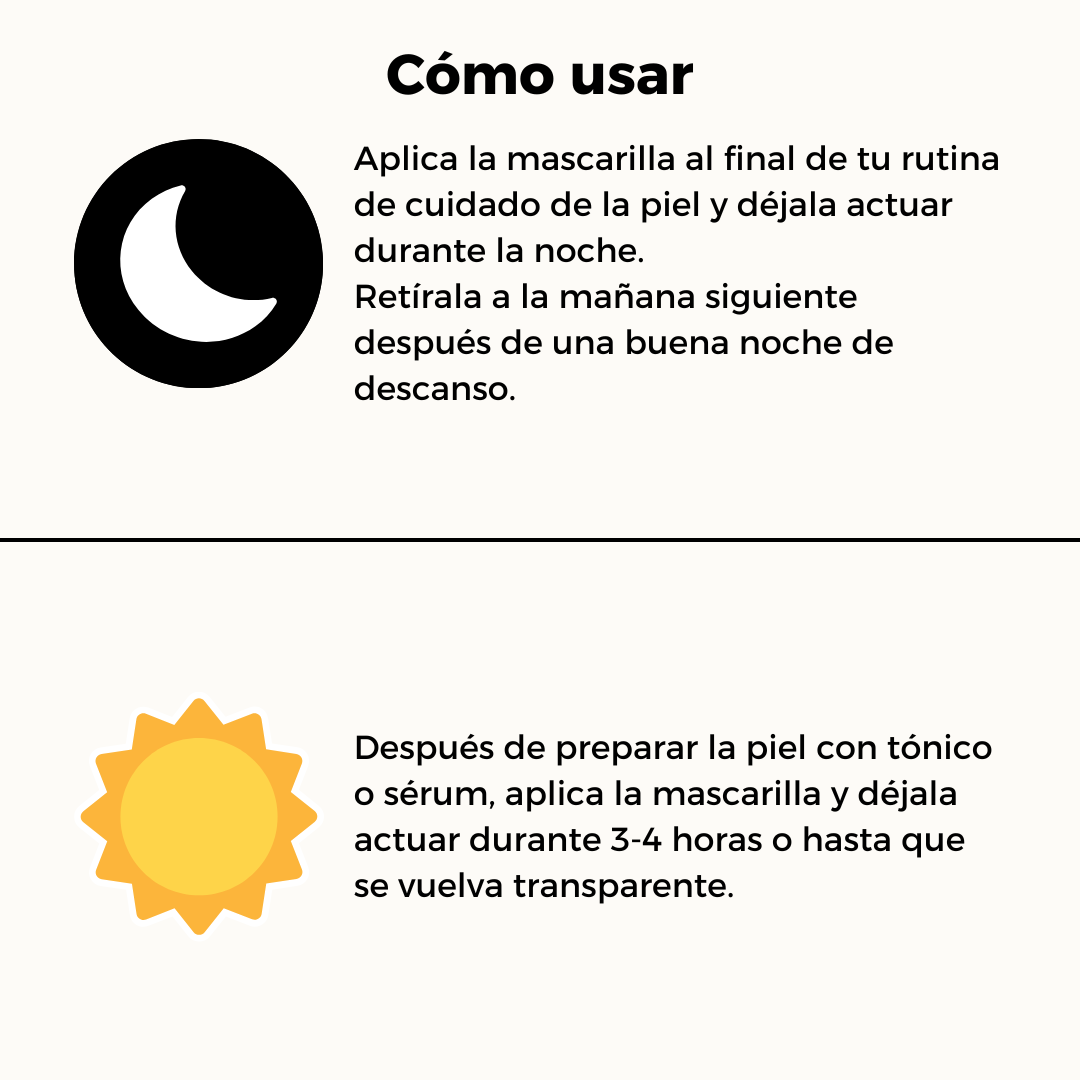 Cómo usar

Aplica la mascarilla al final de tu rutina de cuidado de la piel y déjala actuar durante la noche.
Retírala a la mañana siguiente después de una buena noche de descanso.

Después de preparar la piel con tónico o sérum, aplica la mascarilla y déjala actuar durante 3-4 horas o hasta que se vuelva transparente.